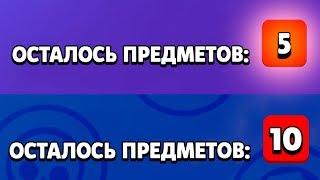 ОСТАЛОСЬ ПРЕДМЕТОВ: 5

ОСТАЛОСЬ ПРЕДМЕТОВ: 10